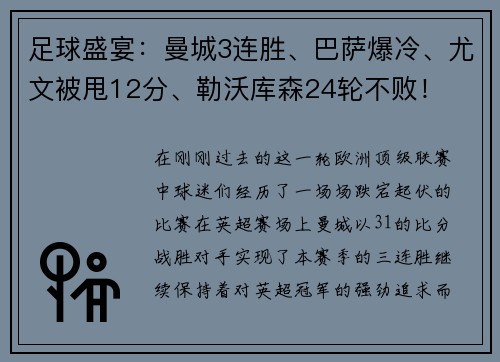 足球盛宴：曼城3连胜、巴萨爆冷、尤文被甩12分、勒沃库森24轮不败！

在刚刚过去的这一轮欧洲顶级联赛中球迷们经历了一场场跌宕起伏的比赛在英超赛场上曼城以31的比分战胜对手实现了本赛季的三连胜继续保持着对英超冠军的强劲追求而